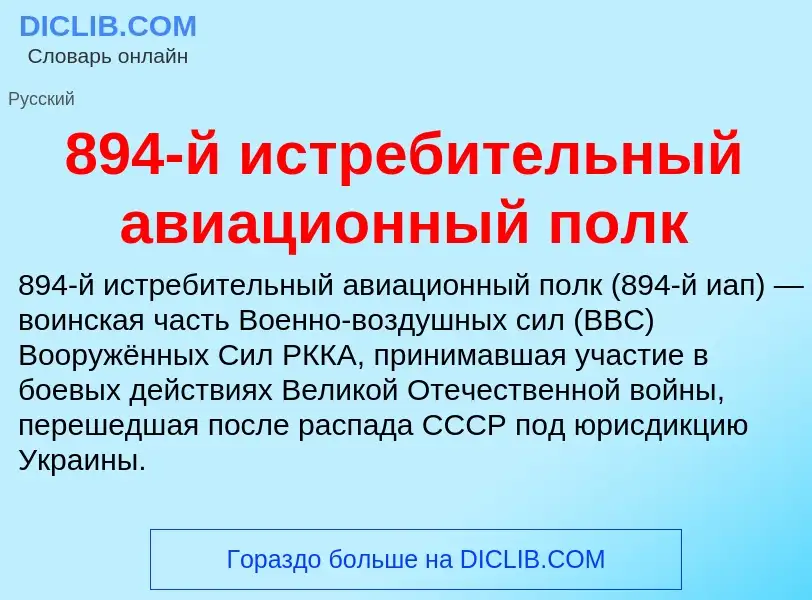 DICLIB.COM
Словарь онлайн

Русский

894-й истребительный авиационный полк

894-й истребительный авиационный полк (894-й иап) — воинская часть Военно-воздушных сил (ВВС) Вооружённых Сил РККА, принимавшая участие в боевых действиях Великой Отечественной войны, перешедшая после распада СССР под юрисдикцию Украины.

Гораздо больше на DICLIB.COM